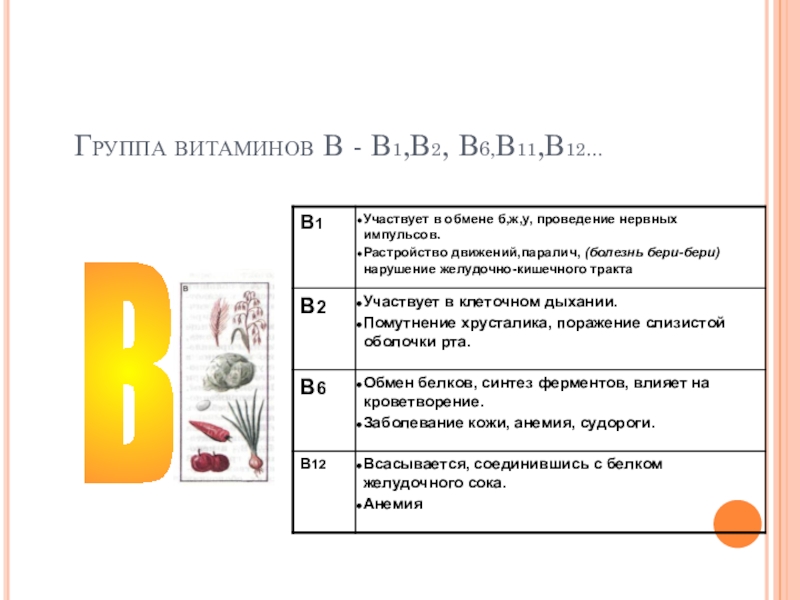 Группа витаминов В - В1,В2, В6,В11,В12...

В

| В1 | • Участвует в обмене б,ж,у, проведение нервных импульсов. • Растройство движений,паралич, (болезнь бери-бери) нарушение желудочно-кишечного тракта |
|---|---|
| В2 | • Участвует в клеточном дыхании. • Помутнение хрусталика, поражение слизистой оболочки рта. |
| В6 | • Обмен белков, синтез ферментов, влияет на кроветворение. • Заболевание кожи, анемия, судороги. |
| В12 | • Всасывается, соединившись с белком желудочного сока. • Анемия |